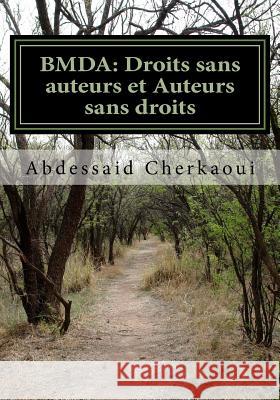 BMDA: Droits sans auteurs et Auteurs sans droits

Abdessaid Cherkaoui

Kraina Książek